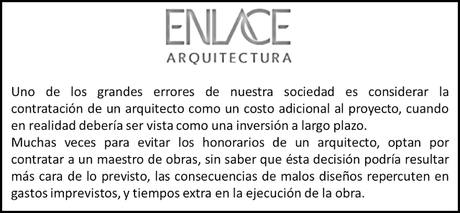 ENLACE
ARQUITECTURA

Uno de los grandes errores de nuestra sociedad es considerar la contratación de un arquitecto como un costo adicional al proyecto, cuando en realidad debería ser vista como una inversión a largo plazo.
Muchas veces para evitar los honorarios de un arquitecto, optan por contratar a un maestro de obras, sin saber que ésta decisión podría resultar más cara de lo previsto, las consecuencias de malos diseños repercuten en gastos imprevistos, y tiempos extra en la ejecución de la obra.